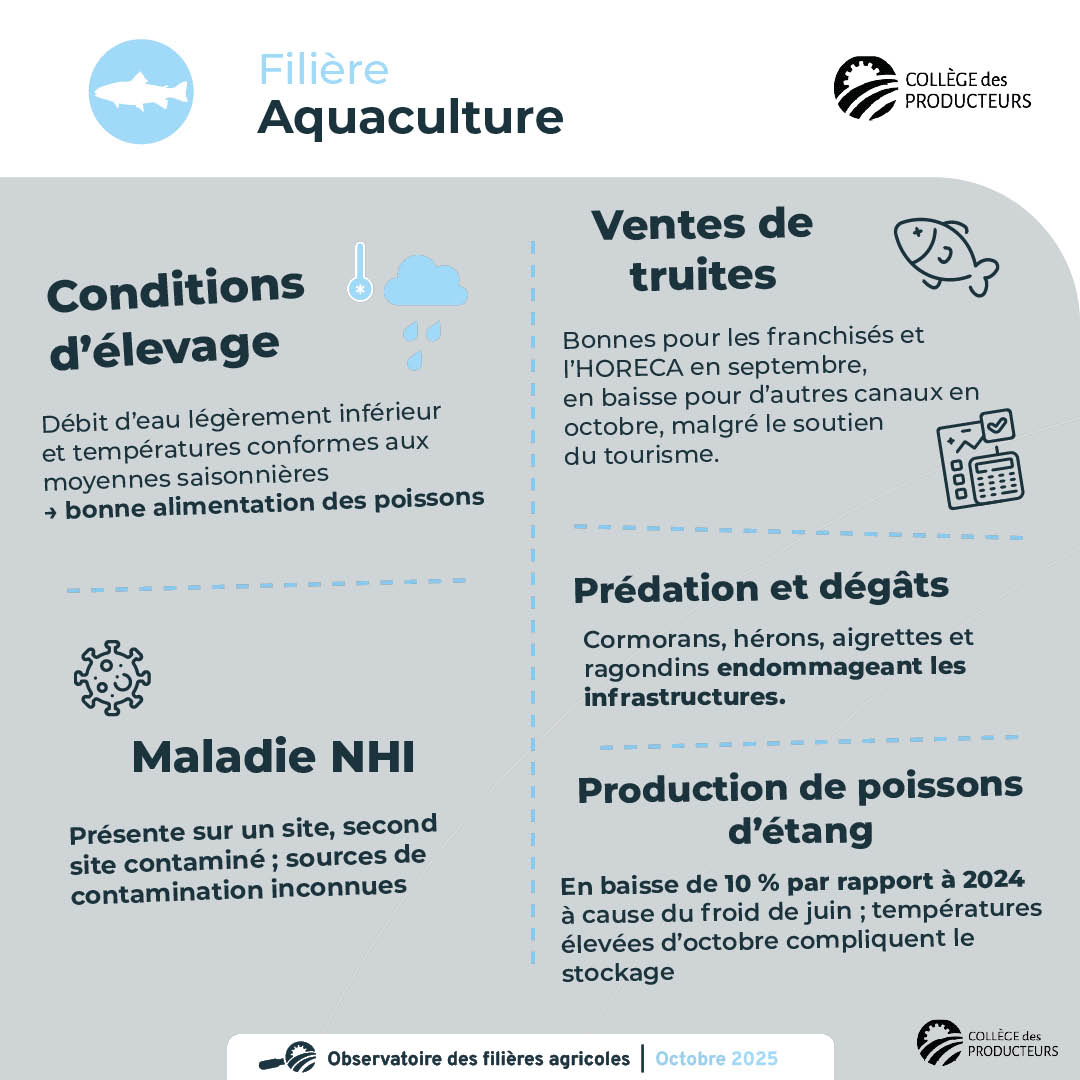 Filière
Aquaculture

COLLÈGE des PRODUCTEURS

Conditions d'élevage

Débit d'eau légèrement inférieur et températures conformes aux moyennes saisonnières
→ bonne alimentation des poissons

Maladie NHI

Présente sur un site, second site contaminé ; sources de contamination inconnues

Ventes de truites

Bonnes pour les franchisés et l'HORECA en septembre, en baisse pour d'autres canaux en octobre, malgré le soutien du tourisme.

Prédation et dégâts

Cormorans, hérons, aigrettes et ragondins endommageant les infrastructures.

Production de poissons d'étang

En baisse de 10 % par rapport à 2024 à cause du froid de juin ; températures élevées d'octobre compliquent le stockage

Observatoire des filières agricoles | Octobre 2025

COLLÈGE des PRODUCTEURS